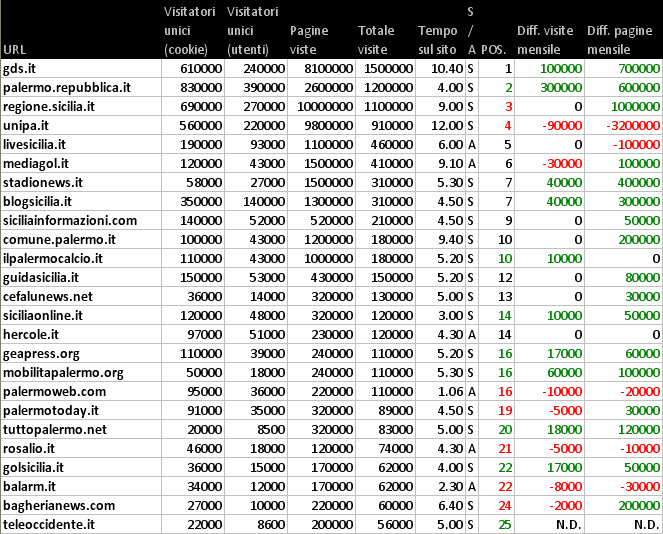 | URL | Visitatori unici (cookie) | Visitatori unici (utenti) | Pagine viste | Totale visite | Tempo sul sito | S / A | POS. | Diff. visite mensile | Diff. pagine mensile |
|---|---|---|---|---|---|---|---|---|---|
| gds.it | 610000 | 240000 | 8100000 | 1500000 | 10.40 | S | 1 | 100000 | 700000 |
| palermo.repubblica.it | 830000 | 390000 | 2600000 | 1200000 | 4.00 | S | 2 | 300000 | 600000 |
| regione.sicilia.it | 690000 | 270000 | 10000000 | 1100000 | 9.00 | S | 3 | 0 | 1000000 |
| unipa.it | 560000 | 220000 | 9800000 | 910000 | 12.00 | S | 4 | -90000 | -3200000 |
| livesicilia.it | 190000 | 93000 | 1100000 | 460000 | 6.00 | A | 5 | 0 | -100000 |
| mediagol.it | 120000 | 43000 | 1500000 | 410000 | 9.10 | A | 6 | -30000 | 100000 |
| stadionews.it | 58000 | 27000 | 1500000 | 310000 | 5.30 | S | 7 | 40000 | 400000 |
| blogsicilia.it | 350000 | 140000 | 1300000 | 310000 | 4.50 | S | 7 | 40000 | 300000 |
| siciliainformazioni.com | 140000 | 52000 | 520000 | 210000 | 4.50 | S | 9 | 0 | 50000 |
| comune.palermo.it | 100000 | 43000 | 1200000 | 180000 | 9.40 | S | 10 | 0 | 200000 |
| ilpalermocalcio.it | 110000 | 43000 | 1000000 | 180000 | 5.20 | S | 10 | 10000 | 0 |
| guidasicilia.it | 150000 | 53000 | 430000 | 150000 | 5.20 | S | 12 | 0 | 80000 |
| cefalunews.net | 36000 | 14000 | 320000 | 130000 | 5.00 | S | 13 | 0 | 30000 |
| siciliaonline.it | 120000 | 48000 | 320000 | 120000 | 3.00 | S | 14 | 10000 | 50000 |
| hercole.it | 97000 | 51000 | 230000 | 120000 | 4.30 | A | 14 | 0 | 0 |
| geapress.org | 110000 | 39000 | 240000 | 110000 | 5.20 | S | 16 | 17000 | 60000 |
| mobilitapalermo.org | 50000 | 18000 | 240000 | 110000 | 5.30 | S | 16 | 60000 | 100000 |
| palermoweb.com | 95000 | 36000 | 220000 | 110000 | 1.06 | A | 16 | -10000 | -20000 |
| palermotoday.it | 91000 | 35000 | 320000 | 89000 | 4.50 | S | 19 | -5000 | 30000 |
| tuttopalermo.net | 20000 | 8500 | 320000 | 83000 | 5.00 | S | 20 | 18000 | 120000 |
| rosalio.it | 46000 | 18000 | 120000 | 74000 | 4.30 | A | 21 | -5000 | -10000 |
| golsicilia.it | 36000 | 15000 | 170000 | 62000 | 4.00 | S | 22 | 17000 | 50000 |
| balarm.it | 34000 | 12000 | 170000 | 62000 | 2.30 | A | 22 | -8000 | -30000 |
| bagherianews.com | 27000 | 10000 | 220000 | 60000 | 6.40 | S | 24 | -2000 | 200000 |
| teleoccidente.it | 22000 | 8600 | 200000 | 56000 | 5.00 | S | 25 | N.D. | N.D. |